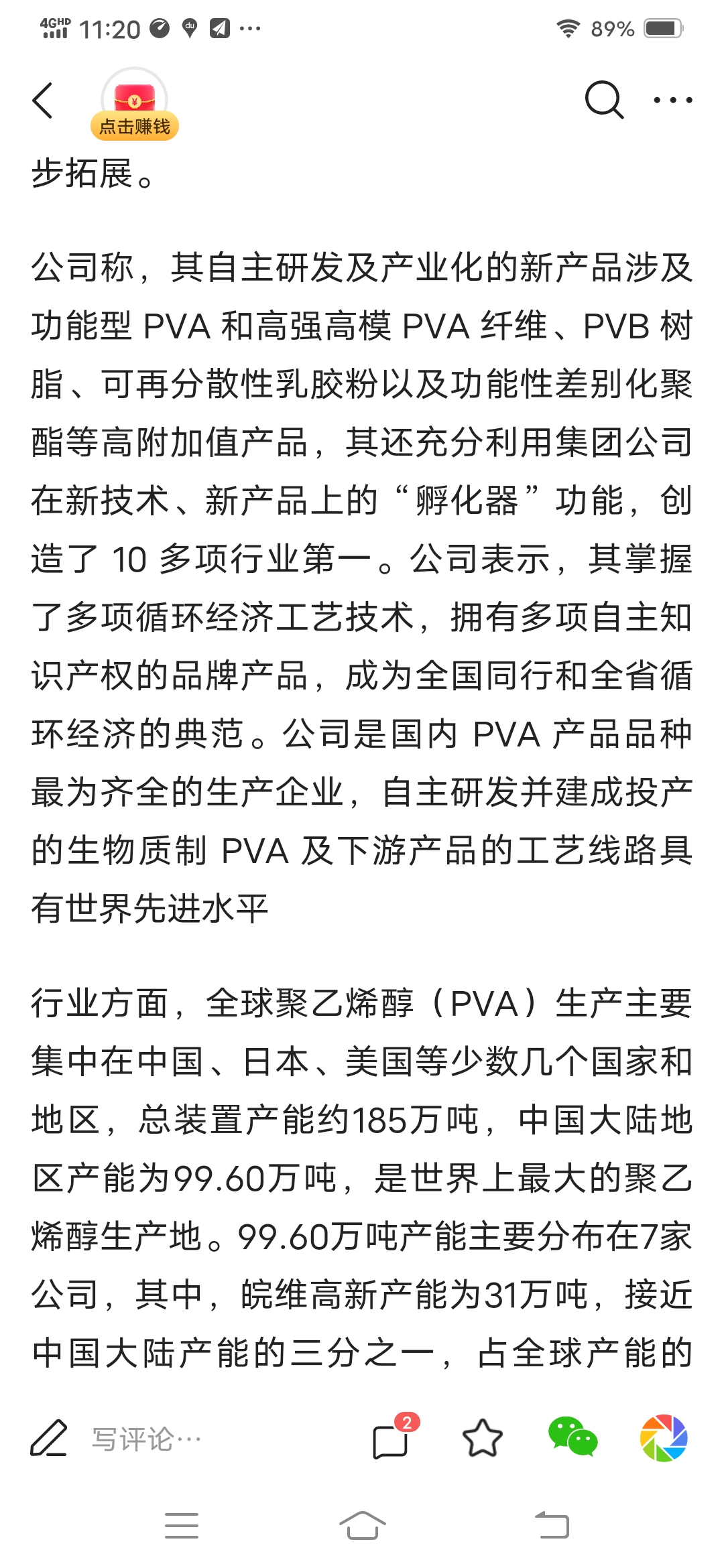 4GHD 11:20 ··· 89%

点击赚钱

步拓展。

公司称，其自主研发及产业化的新产品涉及功能型 PVA 和高强高模 PVA 纤维、PVB 树脂、可再分散性乳胶粉以及功能性差别化聚酯等高附加值产品，其还充分利用集团公司在新技术、新产品上的“孵化器”功能，创造了 10 多项行业第一。公司表示，其掌握了多项循环经济工艺技术，拥有多项自主知识产权的品牌产品，成为全国同行和全省循环经济的典范。公司是国内 PVA 产品品种最为齐全的生产企业，自主研发并建成投产的生物质制 PVA 及下游产品的工艺线路具有世界先进水平

行业方面，全球聚乙烯醇（PVA）生产主要集中在中国、日本、美国等少数几个国家和地区，总装置产能约185万吨，中国大陆地区产能为99.60万吨，是世界上最大的聚乙烯醇生产地。99.60万吨产能主要分布在7家公司，其中，皖维高新产能为31万吨，接近中国大陆产能的三分之一，占全球产能的

写评论…

2